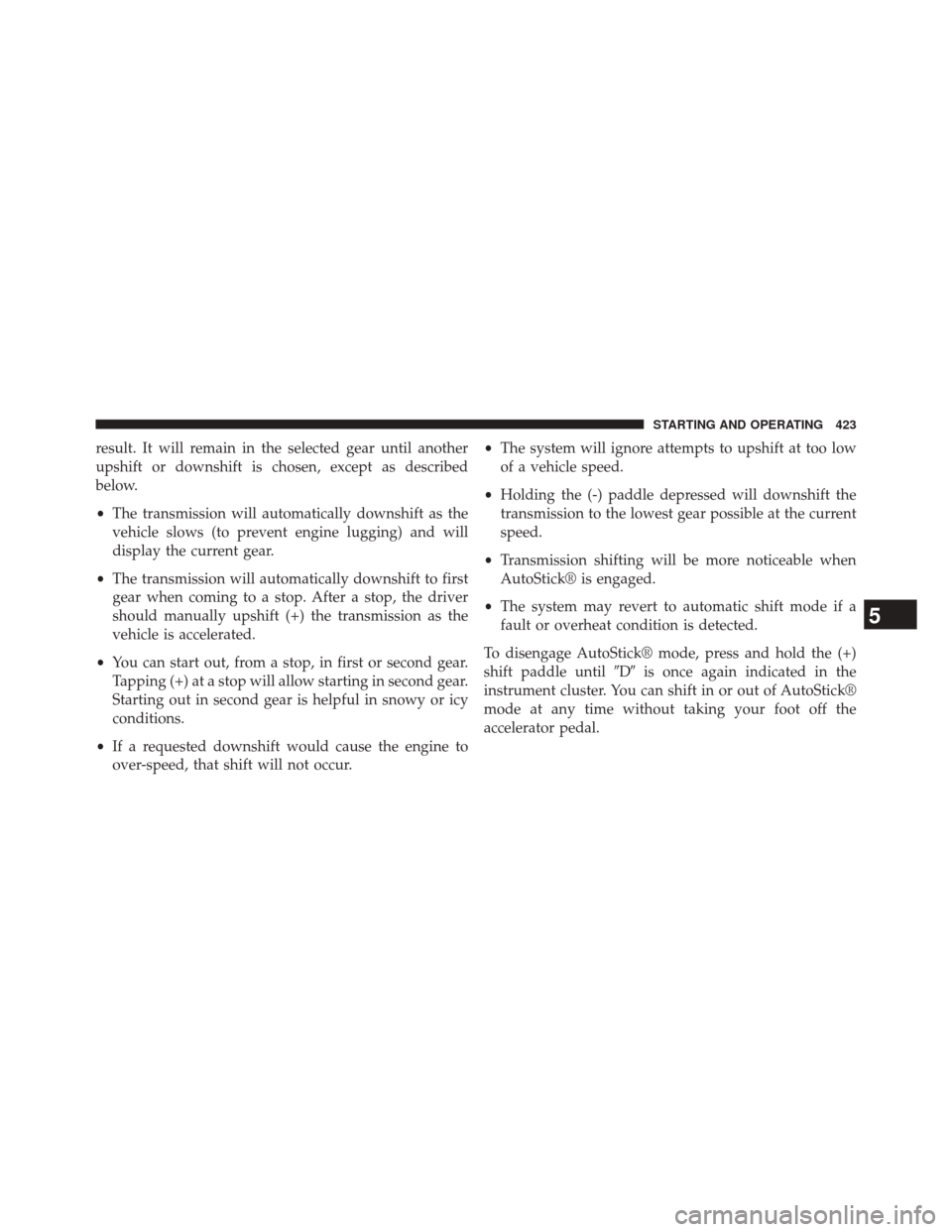 STARTING AND OPERATING 423

result. It will remain in the selected gear until another upshift or downshift is chosen, except as described below.

• The transmission will automatically downshift as the vehicle slows (to prevent engine lugging) and will display the current gear.

• The transmission will automatically downshift to first gear when coming to a stop. After a stop, the driver should manually upshift (+) the transmission as the vehicle is accelerated.

• You can start out, from a stop, in first or second gear. Tapping (+) at a stop will allow starting in second gear. Starting out in second gear is helpful in snowy or icy conditions.

• If a requested downshift would cause the engine to over-speed, that shift will not occur.

• The system will ignore attempts to upshift at too low of a vehicle speed.

• Holding the (-) paddle depressed will downshift the transmission to the lowest gear possible at the current speed.

• Transmission shifting will be more noticeable when AutoStick® is engaged.

• The system may revert to automatic shift mode if a fault or overheat condition is detected.

To disengage AutoStick® mode, press and hold the (+) shift paddle until ″D″ is once again indicated in the instrument cluster. You can shift in or out of AutoStick® mode at any time without taking your foot off the accelerator pedal.

5

carmanualsonline.info